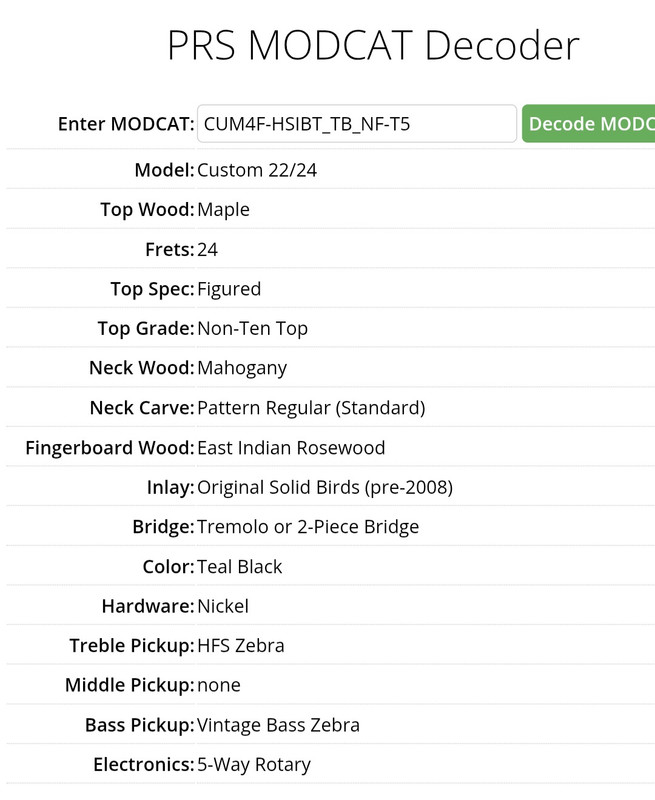 PRS MODCAT Decoder

Enter MODCAT: CUM4F-HSIBT_TB_NF-T5 Decode MODC

Model: Custom 22/24

Top Wood: Maple

Frets: 24

Top Spec: Figured

Top Grade: Non-Ten Top

Neck Wood: Mahogany

Neck Carve: Pattern Regular (Standard)

Fingerboard Wood: East Indian Rosewood

Inlay: Original Solid Birds (pre-2008)

Bridge: Tremolo or 2-Piece Bridge

Color: Teal Black

Hardware: Nickel

Treble Pickup: HFS Zebra

Middle Pickup: none

Bass Pickup: Vintage Bass Zebra

Electronics: 5-Way Rotary